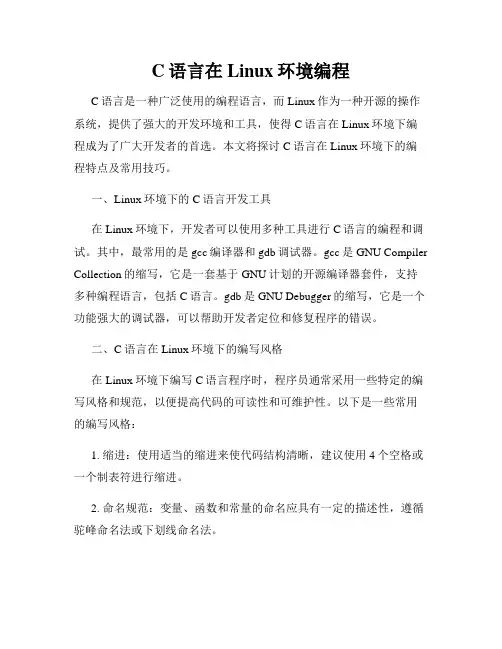 C 语言在 Linux 环境编程

C 语言是一种广泛使用的编程语言，而 Linux 作为一种开源的操作系统，提供了强大的开发环境和工具，使得 C 语言在 Linux 环境下编程成为了广大开发者的首选。本文将探讨 C 语言在 Linux 环境下的编程特点及常用技巧。

一、Linux 环境下的 C 语言开发工具

在 Linux 环境下，开发者可以使用多种工具进行 C 语言的编程和调试。其中，最常用的是 gcc 编译器和 gdb 调试器。gcc 是 GNU Compiler Collection 的缩写，它是一套基于 GNU 计划的开源编译器套件，支持多种编程语言，包括 C 语言。gdb 是 GNU Debugger 的缩写，它是一个功能强大的调试器，可以帮助开发者定位和修复程序的错误。

二、C 语言在 Linux 环境下的编写风格

在 Linux 环境下编写 C 语言程序时，程序员通常采用一些特定的编写风格和规范，以便提高代码的可读性和可维护性。以下是一些常用的编写风格：

1. 缩进：使用适当的缩进来使代码结构清晰，建议使用 4 个空格或一个制表符进行缩进。

2. 命名规范：变量、函数和常量的命名应具有一定的描述性，遵循驼峰命名法或下划线命名法。